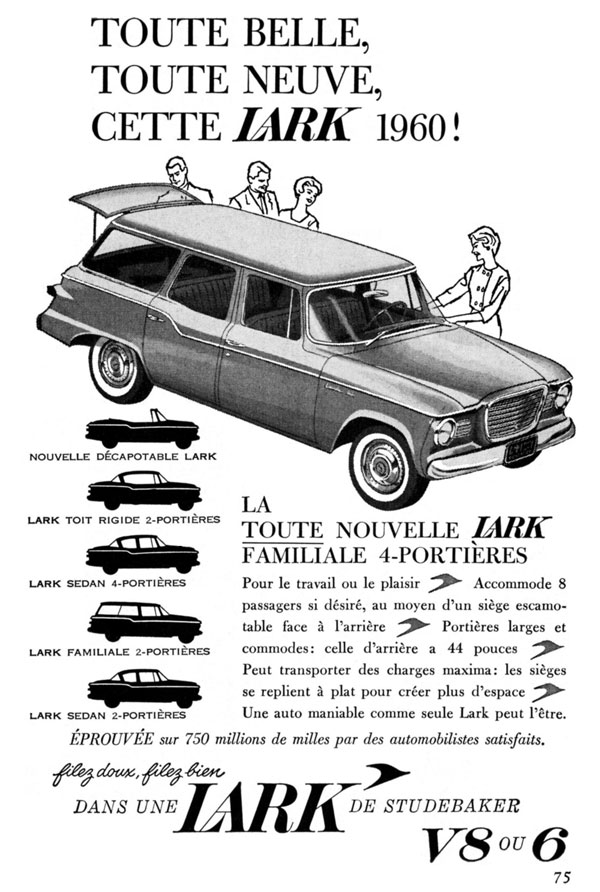 TOUTE BELLE,
TOUTE NEUVE,
CETTE LARK 1960!

NOUVELLE DÉCAPOTABLE LARK

LARK TOIT RIGIDE 2-PORTIÈRES

LARK SEDAN 4-PORTIÈRES

LARK FAMILIALE 2-PORTIÈRES

LARK SEDAN 2-PORTIÈRES

LA
TOUTE NOUVELLE LARK
FAMILIALE 4-PORTIÈRES

Pour le travail ou le plaisir Accommode 8 passagers si désiré, au moyen d'un siège escamotable face à l'arrière Portières larges et commodes: celle d'arrière a 44 pouces Peut transporter des charges maxima: les sièges se replient à plat pour créer plus d'espace Une auto maniable comme seule Lark peut l'être.

ÉPROUVÉE sur 750 millions de milles par des automobilistes satisfaits.

filez doux, filez bien
DANS UNE LARK DE STUDEBAKER
V8 OU 6

75